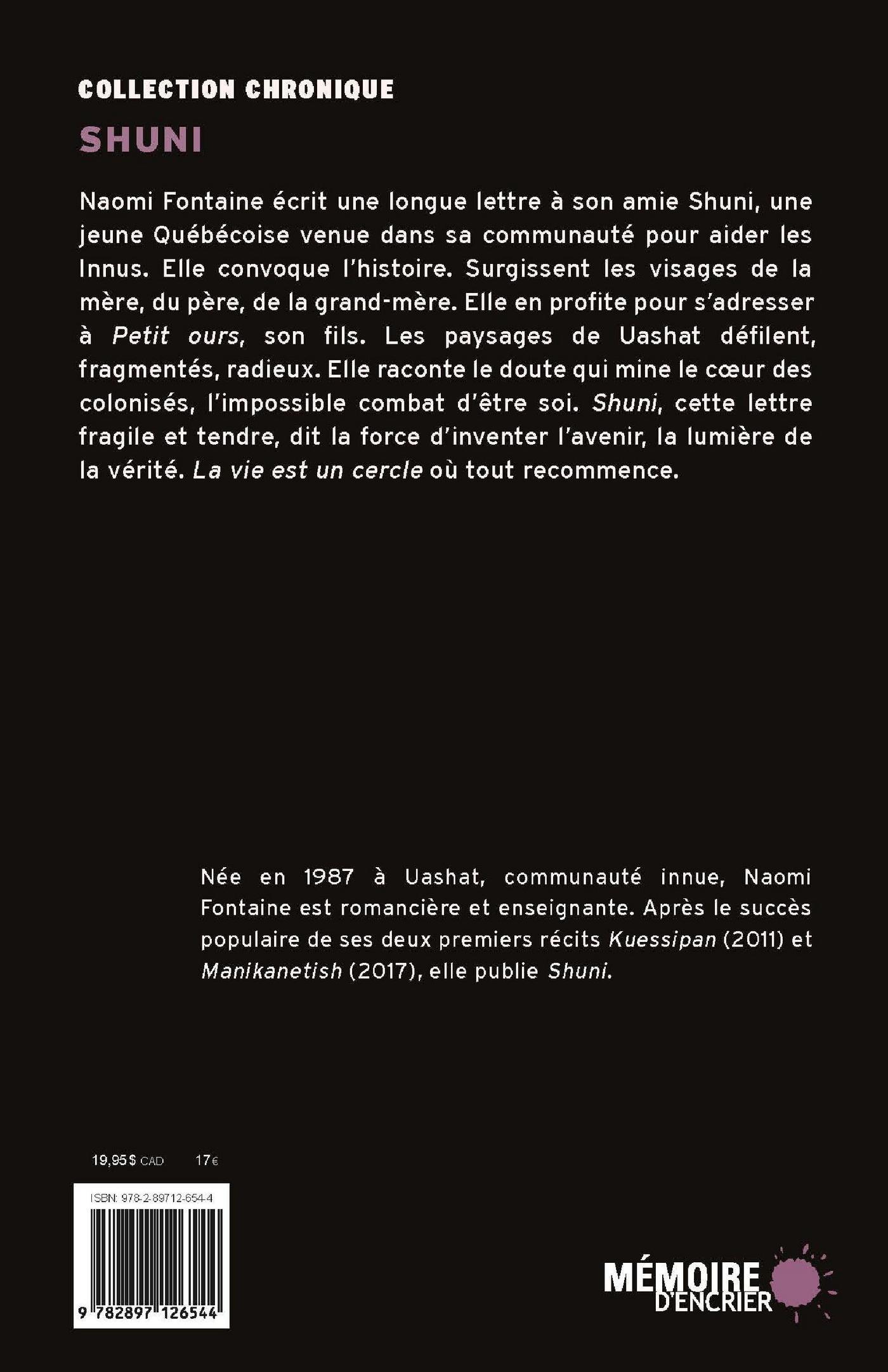 COLLECTION CHRONIQUE

SHUNI

Naomi Fontaine écrit une longue lettre à son amie Shuni, une jeune Québécoise venue dans sa communauté pour aider les Innus. Elle convoque l'histoire. Surgissent les visages de la mère, du père, de la grand-mère. Elle en profite pour s'adresser à Petit ours, son fils. Les paysages de Uashat défilent, fragmentés, radieux. Elle raconte le doute qui mine le cœur des colonisés, l'impossible combat d'être soi. Shuni, cette lettre fragile et tendre, dit la force d'inventer l'avenir, la lumière de la vérité. La vie est un cercle où tout recommence.

Née en 1987 à Uashat, communauté innue, Naomi Fontaine est romancière et enseignante. Après le succès populaire de ses deux premiers récits Kuessipan (2011) et Manikanetish (2017), elle publie Shuni.

19,95 $ CAD 17 €

ISBN: 978-2-89712-654-4

9 782897 126544

MÉMOIRE D'ENCRIER